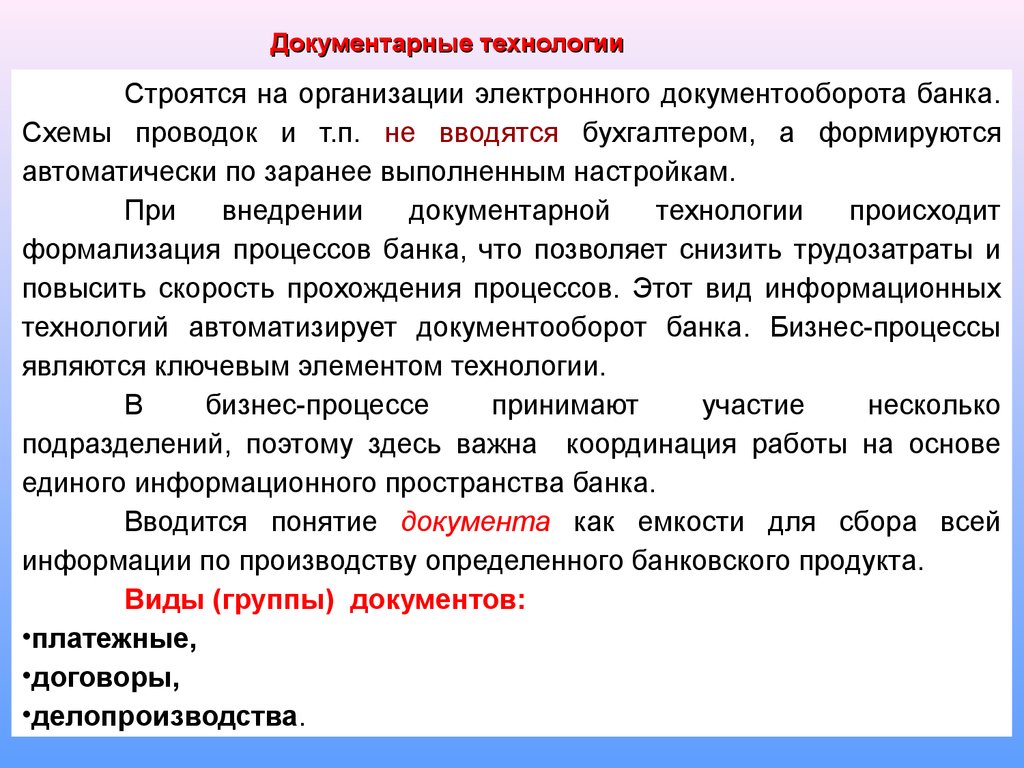 Документарные технологии

Строятся на организации электронного документооборота банка. Схемы проводок и т.п. не вводятся бухгалтером, а формируются автоматически по заранее выполненным настройкам.

При внедрении документарной технологии происходит формализация процессов банка, что позволяет снизить трудозатраты и повысить скорость прохождения процессов. Этот вид информационных технологий автоматизирует документооборот банка. Бизнес-процессы являются ключевым элементом технологии.

В бизнес-процессе принимают участие несколько подразделений, поэтому здесь важна координация работы на основе единого информационного пространства банка.

Вводится понятие документа как емкости для сбора всей информации по производству определенного банковского продукта.

Виды (группы) документов:

•платежные,

•договоры,

•делопроизводства.